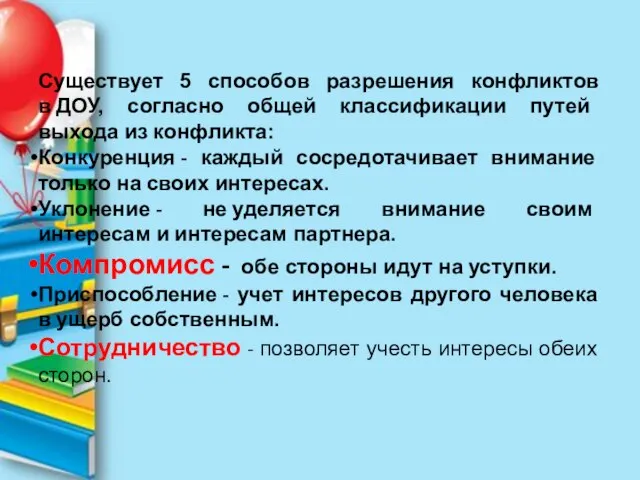 Существует 5 способов разрешения конфликтов в ДОУ, согласно общей классификации путей выхода из конфликта:

•Конкуренция - каждый сосредотачивает внимание только на своих интересах.

•Уклонение - не уделяется внимание своим интересам и интересам партнера.

•Компромисс - обе стороны идут на уступки.

•Приспособление - учет интересов другого человека в ущерб собственным.

•Сотрудничество - позволяет учесть интересы обеих сторон.